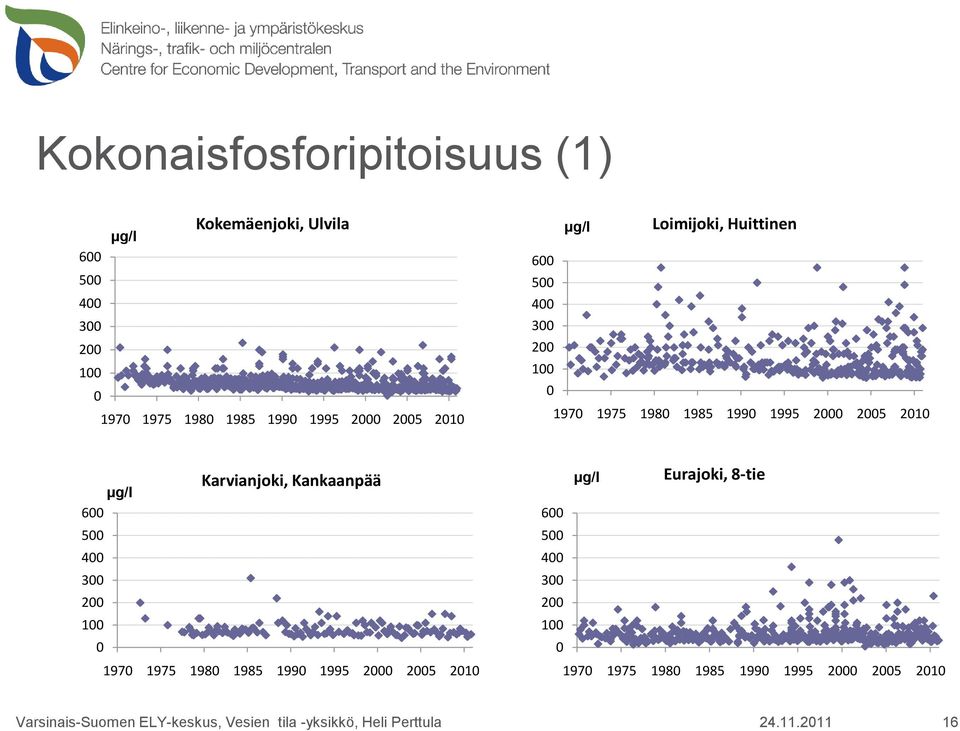 Elinkeino-, liikenne- ja ympäristökeskus
Närings-, trafik- och miljöcentralen
Centre for Economic Development, Transport and the Environment

Kokonaisfosforipitoisuus (1)

Kokemäenjoki, Ulvila
µg/l
600
500
400
300
200
100
0
1970 1975 1980 1985 1990 1995 2000 2005 2010

Loimijoki, Huittinen
µg/l
600
500
400
300
200
100
0
1970 1975 1980 1985 1990 1995 2000 2005 2010

Karvianjoki, Kankaanpää
µg/l
600
500
400
300
200
100
0
1970 1975 1980 1985 1990 1995 2000 2005 2010

Eurajoki, 8-tie
µg/l
600
500
400
300
200
100
0
1970 1975 1980 1985 1990 1995 2000 2005 2010

Varsinais-Suomen ELY-keskus, Vesien tila -yksikkö, Heli Perttula
24.11.2011
16